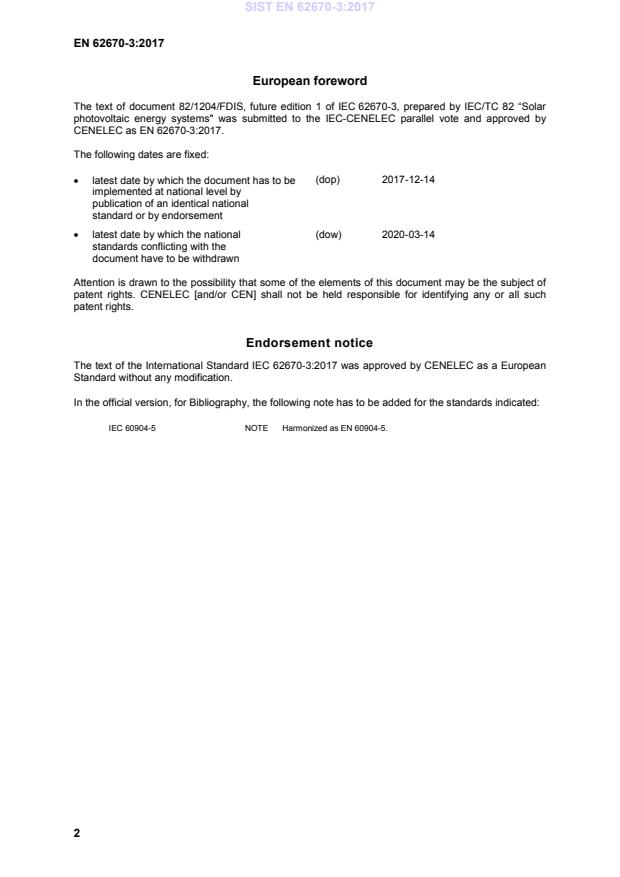 SIST EN 62670-3:2017

EN 62670-3:2017

European foreword

The text of document 82/1204/FDIS, future edition 1 of IEC 62670-3, prepared by IEC/TC 82 "Solar photovoltaic energy systems" was submitted to the IEC-CENELEC parallel vote and approved by CENELEC as EN 62670-3:2017.

The following dates are fixed:

• latest date by which the document has to be implemented at national level by publication of an identical national standard or by endorsement (dop) 2017-12-14

• latest date by which the national standards conflicting with the document have to be withdrawn (dow) 2020-03-14

Attention is drawn to the possibility that some of the elements of this document may be the subject of patent rights. CENELEC [and/or CEN] shall not be held responsible for identifying any or all such patent rights.

Endorsement notice

The text of the International Standard IEC 62670-3:2017 was approved by CENELEC as a European Standard without any modification.

In the official version, for Bibliography, the following note has to be added for the standards indicated:

IEC 60904-5 NOTE Harmonized as EN 60904-5.

2